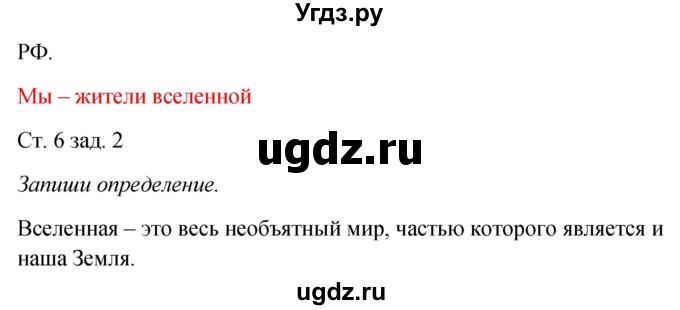 Угдз.ру

РФ.

Мы – жители вселенной

Ст. 6 зад. 2

ugdz.ru

Запиши определение.

Вселенная – это весь необъятный мир, частью которого является и наша Земля.

ugdz.ru